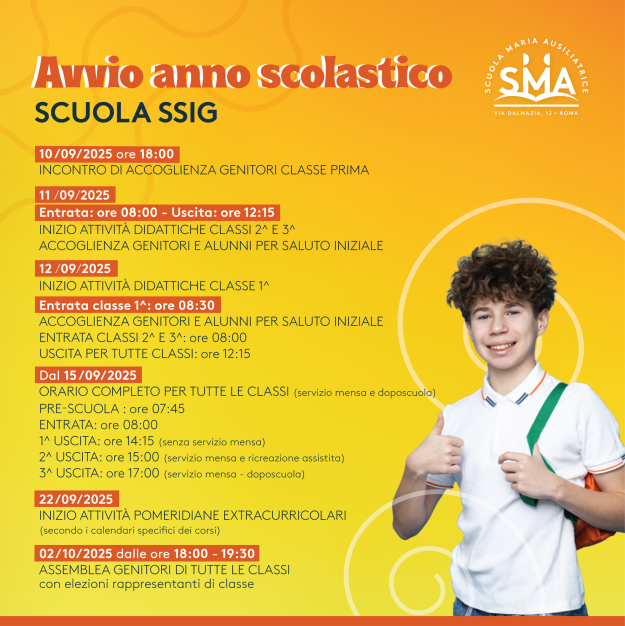 Avvio anno scolastico
SCUOLA SSIG

SCUOLA MARIA AUSILIATRICE
SMA
VIA DALMAZIA, 12 – ROMA

10/09/2025 ore 18:00
INCONTRO DI ACCOGLIENZA GENITORI CLASSE PRIMA

11 /09/2025
Entrata: ore 08:00 - Uscita: ore 12:15
INIZIO ATTIVITÀ DIDATTICHE CLASSI 2^ E 3^
ACCOGLIENZA GENITORI E ALUNNI PER SALUTO INIZIALE

12 /09/2025
INIZIO ATTIVITÀ DIDATTICHE CLASSE 1^
Entrata classe 1^: ore 08:30
ACCOGLIENZA GENITORI E ALUNNI PER SALUTO INIZIALE
ENTRATA CLASSI 2^ E 3^: ore 08:00
USCITA PER TUTTE CLASSI: ore 12:15

Dal 15/09/2025
ORARIO COMPLETO PER TUTTE LE CLASSI (servizio mensa e doposcuola)
PRE-SCUOLA : ore 07:45
ENTRATA: ore 08:00
1^ USCITA: ore 14:15 (senza servizio mensa)
2^ USCITA: ore 15:00 (servizio mensa e ricreazione assistita)
3^ USCITA: ore 17:00 (servizio mensa - doposcuola)

22/09/2025
INIZIO ATTIVITÀ POMERIDIANE EXTRACURRICOLARI
(secondo i calendari specifici dei corsi)

02/10/2025 dalle ore 18:00 - 19:30
ASSEMBLEA GENITORI DI TUTTE LE CLASSI
con elezioni rappresentanti di classe